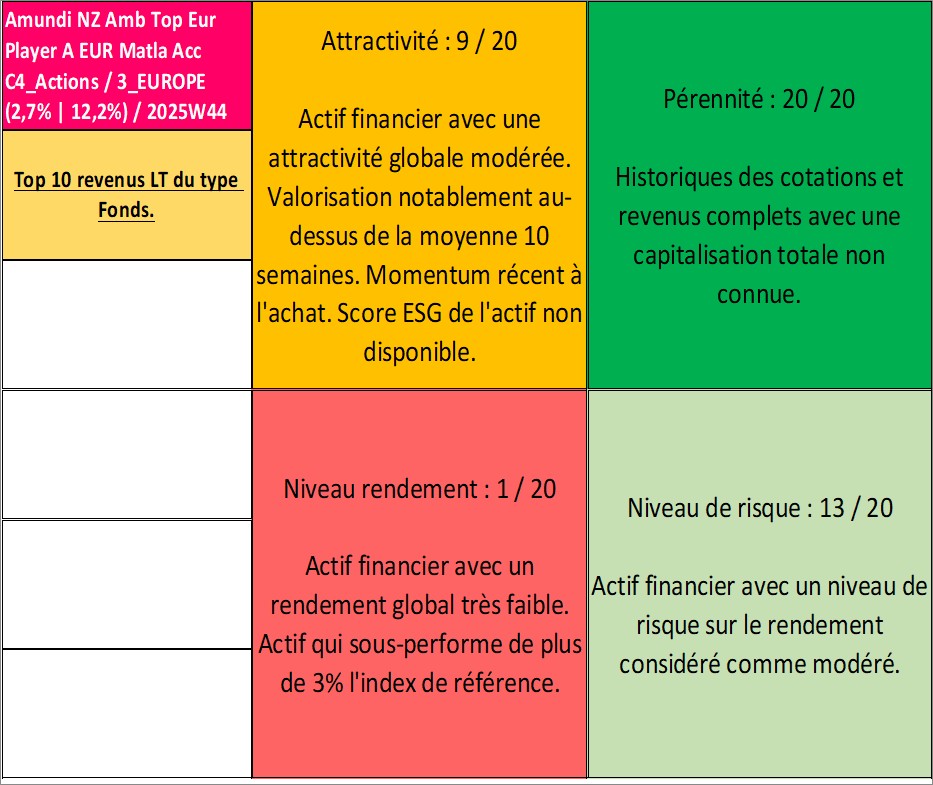 Amundi NZ Amb Top Eur Player A EUR Matla Acc C4_Actions / 3_EUROPE (2,7% | 12,2%) / 2025W44

Top 10 revenus LT du type Fonds.

Attractivité : 9 / 20

Actif financier avec une attractivité globale modérée. Valorisation notablement au-dessus de la moyenne 10 semaines. Momentum récent à l'achat. Score ESG de l'actif non disponible.

Pérennité : 20 / 20

Historiques des cotations et revenus complets avec une capitalisation totale non connue.

Niveau rendement : 1 / 20

Actif financier avec un rendement global très faible. Actif qui sous-performe de plus de 3% l'index de référence.

Niveau de risque : 13 / 20

Actif financier avec un niveau de risque sur le rendement considéré comme modéré.